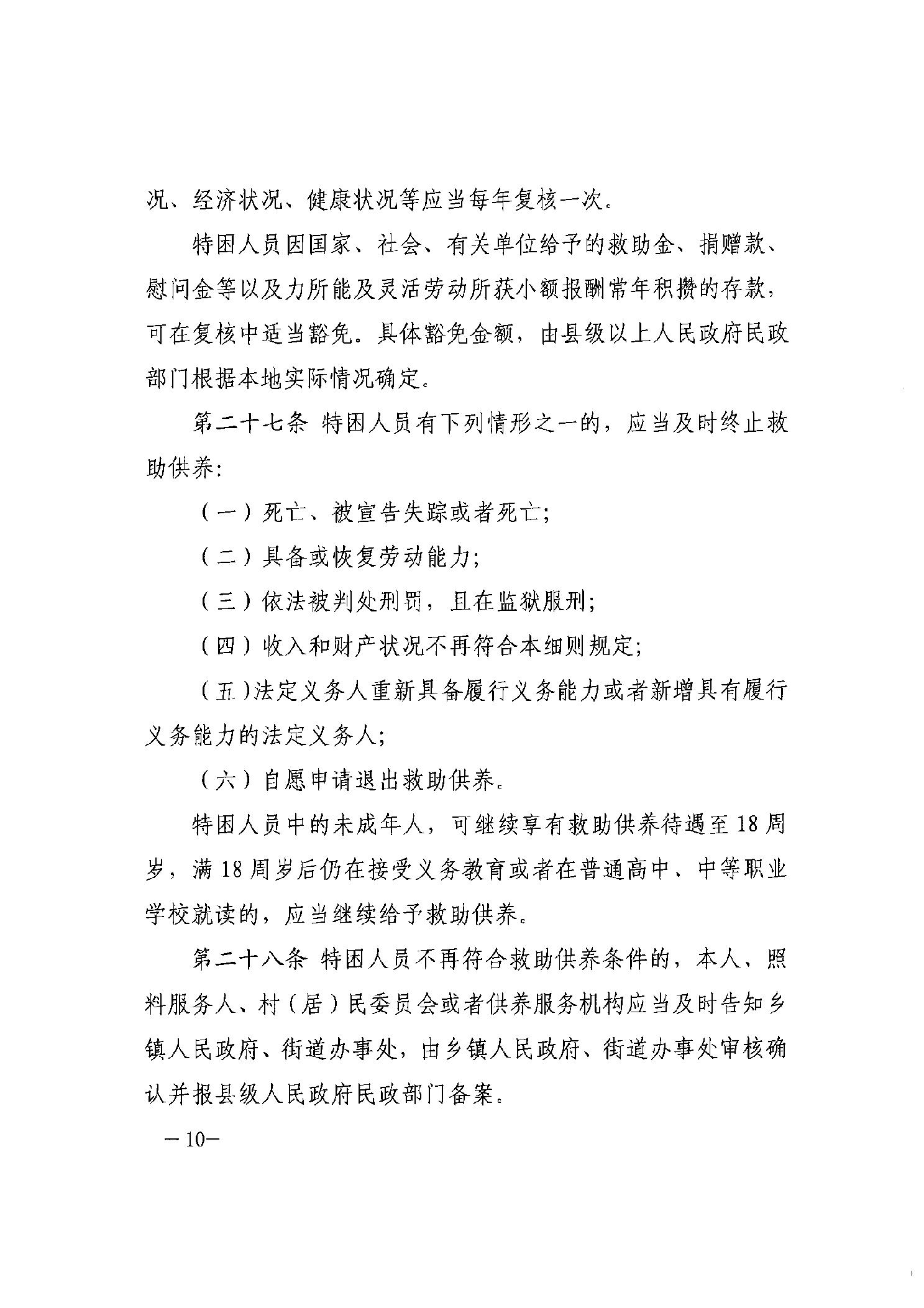 况、经济状况、健康状况等应当每年复核一次。

特困人员因国家、社会、有关单位给予的救助金、捐赠款、慰问金等以及力所能及灵活劳动所获小额报酬常年积攒的存款，可在复核中适当豁免。具体豁免金额，由县级以上人民政府民政部门根据本地实际情况确定。

第二十七条 特困人员有下列情形之一的，应当及时终止救助供养：

（一）死亡、被宣告失踪或者死亡；

（二）具备或恢复劳动能力；

（三）依法被判处刑罚，且在监狱服刑；

（四）收入和财产状况不再符合本细则规定；

（五）法定义务人重新具备履行义务能力或者新增具有履行义务能力的法定义务人；

（六）自愿申请退出救助供养。

特困人员中的未成年人，可继续享有救助供养待遇至18周岁，满18周岁后仍在接受义务教育或者在普通高中、中等职业学校就读的，应当继续给予救助供养。

第二十八条 特困人员不再符合救助供养条件的，本人、照料服务人、村（居）民委员会或者供养服务机构应当及时告知乡镇人民政府、街道办事处，由乡镇人民政府、街道办事处审核确认并报县级人民政府民政部门备案。

—10—